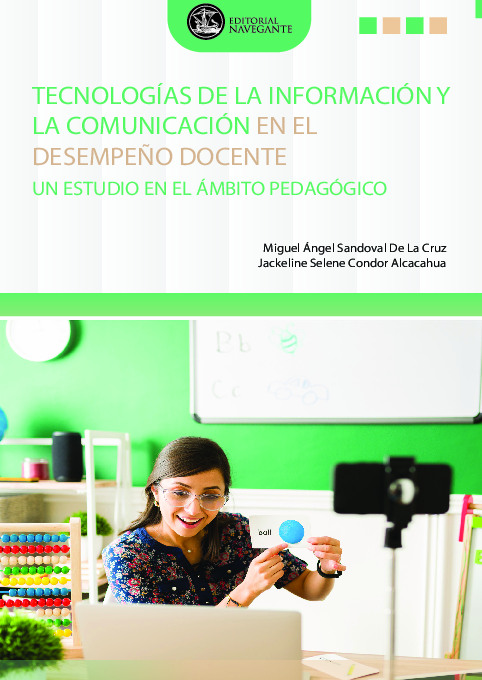 EDITORIAL NAVEGANTE

TECNOLOGÍAS DE LA INFORMACIÓN Y LA COMUNICACIÓN EN EL DESEMPEÑO DOCENTE

UN ESTUDIO EN EL ÁMBITO PEDAGÓGICO

Miguel Ángel Sandoval De La Cruz
Jackeline Selene Condor Alcacahua

Bb
Cc

ball